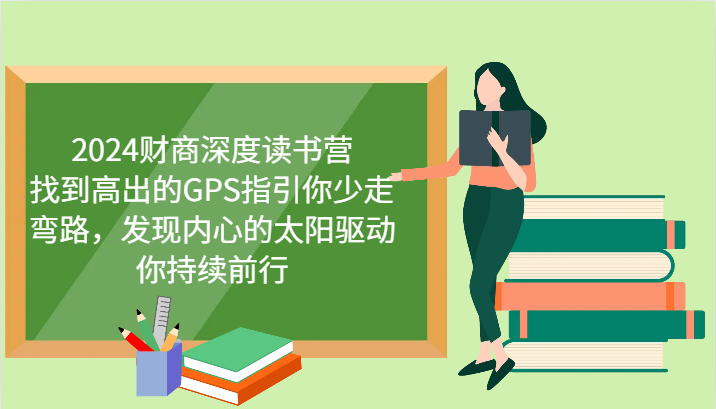 2024财商深度读书营
找到高出的GPS指引你少走弯路，发现内心的太阳驱动你持续前行